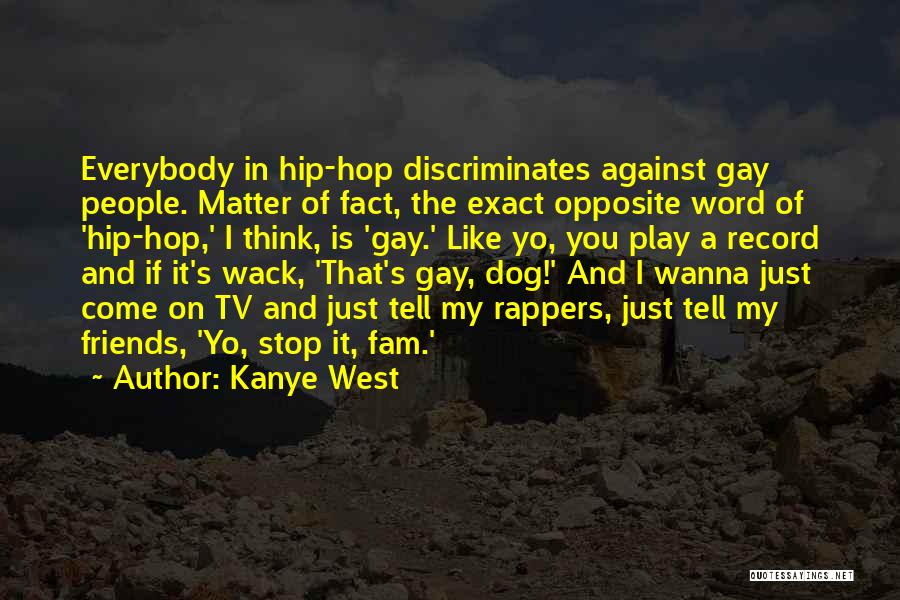 Everybody in hip-hop discriminates against gay people. Matter of fact, the exact opposite word of 'hip-hop,' I think, is 'gay.' Like yo, you play a record and if it's wack, 'That's gay, dog!' And I wanna just come on TV and just tell my rappers, just tell my friends, 'Yo, stop it, fam.'

~ Author: Kanye West

QUOTESSAYINGS.NET